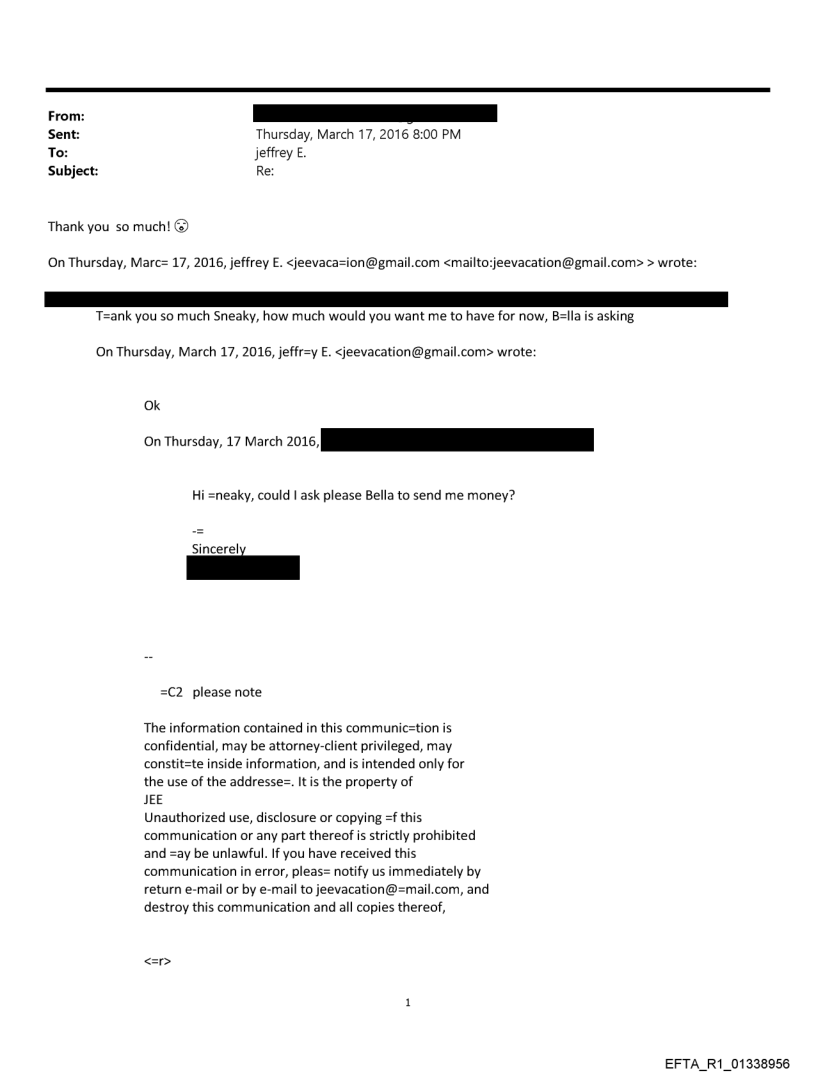 From:
Sent: Thursday, March 17, 2016 8:00 PM
To: jeffrey E.
Subject: Re:

Thank you so much! 😘

On Thursday, Marc= 17, 2016, jeffrey E. <jeevaca=ion@gmail.com <mailto:jeevacation@gmail.com> > wrote:

T=ank you so much Sneaky, how much would you want me to have for now, B=lla is asking

On Thursday, March 17, 2016, jeffr=y E. <jeevacation@gmail.com> wrote:

Ok

On Thursday, 17 March 2016,

Hi =neaky, could I ask please Bella to send me money?

-=
Sincerely

--

=C2 please note

The information contained in this communic=tion is confidential, may be attorney-client privileged, may constit=te inside information, and is intended only for the use of the addresse=. It is the property of JEE
Unauthorized use, disclosure or copying =f this communication or any part thereof is strictly prohibited and =ay be unlawful. If you have received this communication in error, pleas= notify us immediately by return e-mail or by e-mail to jeevacation@=mail.com, and destroy this communication and all copies thereof,

<=r>

1

EFTA_R1_01338956